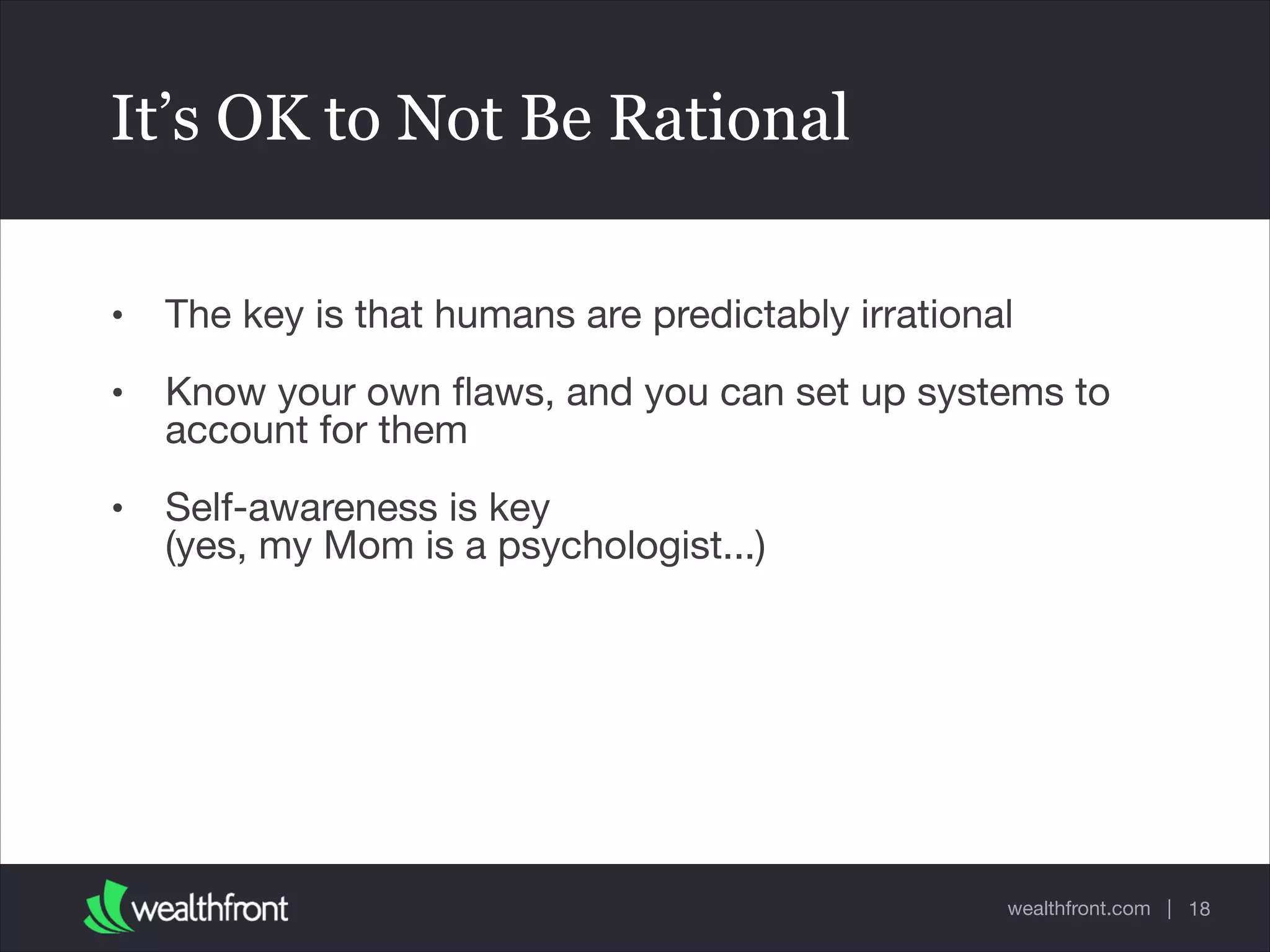 It’s OK to Not Be Rational

• The key is that humans are predictably irrational

• Know your own flaws, and you can set up systems to account for them

• Self-awareness is key
(yes, my Mom is a psychologist...)

wealthfront

wealthfront.com | 18